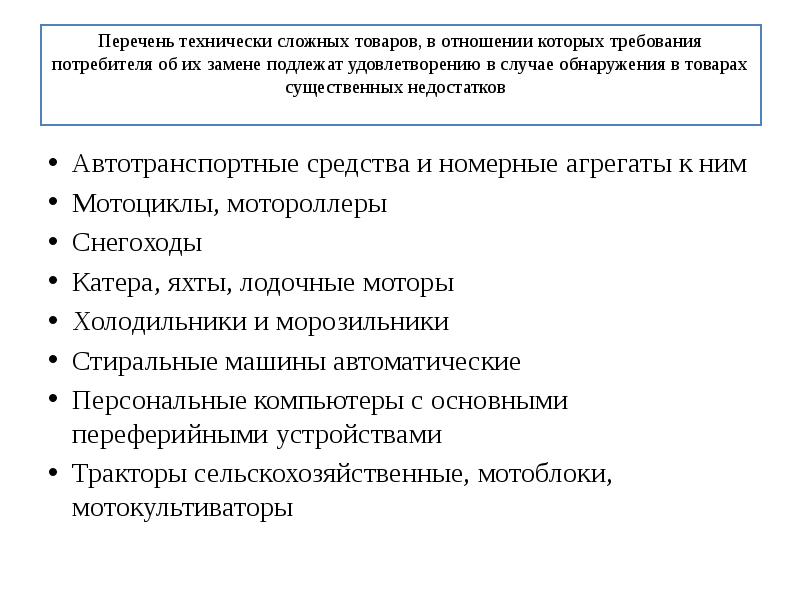 Перечень технически сложных товаров, в отношении которых требования потребителя об их замене подлежат удовлетворению в случае обнаружения в товарах существенных недостатков

• Автотранспортные средства и номерные агрегаты к ним
• Мотоциклы, мотороллеры
• Снегоходы
• Катера, яхты, лодочные моторы
• Холодильники и морозильники
• Стиральные машины автоматические
• Персональные компьютеры с основными переферийными устройствами
• Тракторы сельскохозяйственные, мотоблоки, мотокультиваторы